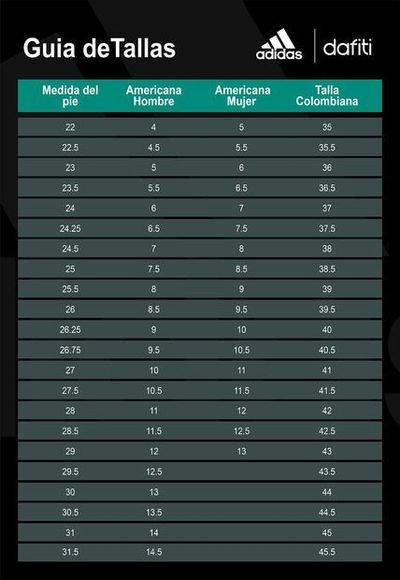 Guia deTallas

adidas | dafiti

| Medida del pie | Americana Hombre | Americana Mujer | Talla Colombiana |
|---|---|---|---|
| 22 | 4 | 5 | 35 |
| 22.5 | 4.5 | 5.5 | 35.5 |
| 23 | 5 | 6 | 36 |
| 23.5 | 5.5 | 6.5 | 36.5 |
| 24 | 6 | 7 | 37 |
| 24.25 | 6.5 | 7.5 | 37.5 |
| 24.5 | 7 | 8 | 38 |
| 25 | 7.5 | 8.5 | 38.5 |
| 25.5 | 8 | 9 | 39 |
| 26 | 8.5 | 9.5 | 39.5 |
| 26.25 | 9 | 10 | 40 |
| 26.75 | 9.5 | 10.5 | 40.5 |
| 27 | 10 | 11 | 41 |
| 27.5 | 10.5 | 11.5 | 41.5 |
| 28 | 11 | 12 | 42 |
| 28.5 | 11.5 | 12.5 | 42.5 |
| 29 | 12 | 13 | 43 |
| 29.5 | 12.5 | | 43.5 |
| 30 | 13 | | 44 |
| 30.5 | 13.5 | | 44.5 |
| 31 | 14 | | 45 |
| 31.5 | 14.5 | | 45.5 |